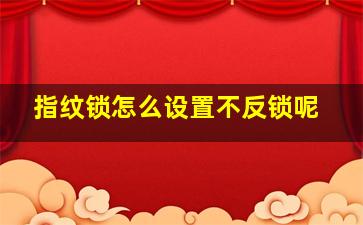 指纹锁怎么设置不反锁呢